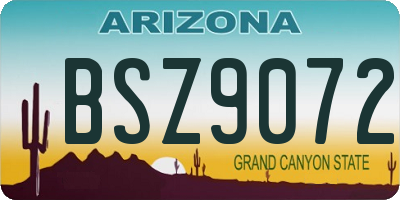 ARIZONA

BSZ9072

GRAND CANYON STATE